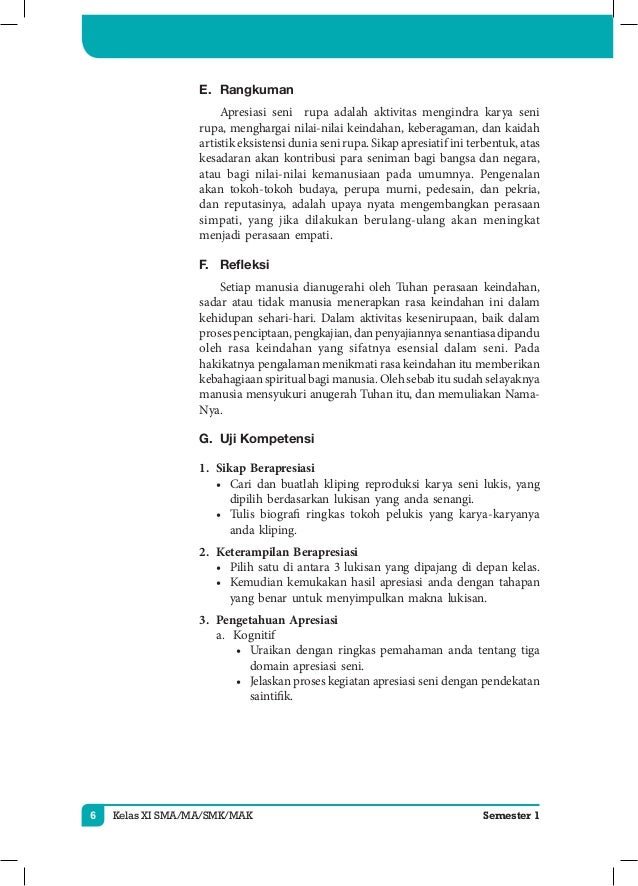 E. Rangkuman

Apresiasi seni rupa adalah aktivitas mengindra karya seni rupa, menghargai nilai-nilai keindahan, keberagaman, dan kaidah artistik eksistensi dunia seni rupa. Sikap apresiatif ini terbentuk, atas kesadaran akan kontribusi para seniman bagi bangsa dan negara, atau bagi nilai-nilai kemanusiaan pada umumnya. Pengenalan akan tokoh-tokoh budaya, perupa murni, pedesain, dan pekria, dan reputasinya, adalah upaya nyata mengembangkan perasaan simpati, yang jika dilakukan berulang-ulang akan meningkat menjadi perasaan empati.

F. Refleksi

Setiap manusia dianugerahi oleh Tuhan perasaan keindahan, sadar atau tidak manusia menerapkan rasa keindahan ini dalam kehidupan sehari-hari. Dalam aktivitas kesenirupaan, baik dalam proses penciptaan, pengkajian, dan penyajiannya senantiasa dipandu oleh rasa keindahan yang sifatnya esensial dalam seni. Pada hakikatnya pengalaman menikmati rasa keindahan itu memberikan kebahagiaan spiritual bagi manusia. Oleh sebab itu sudah selayaknya manusia mensyukuri anugerah Tuhan itu, dan memuliakan Nama-Nya.

G. Uji Kompetensi

1. Sikap Berapresiasi
• Cari dan buatlah kliping reproduksi karya seni lukis, yang dipilih berdasarkan lukisan yang anda senangi.
• Tulis biografi ringkas tokoh pelukis yang karya-karyanya anda kliping.

2. Keterampilan Berapresiasi
• Pilih satu di antara 3 lukisan yang dipajang di depan kelas.
• Kemudian kemukakan hasil apresiasi anda dengan tahapan yang benar untuk menyimpulkan makna lukisan.

3. Pengetahuan Apresiasi
a. Kognitif
• Uraikan dengan ringkas pemahaman anda tentang tiga domain apresiasi seni.
• Jelaskan proses kegiatan apresiasi seni dengan pendekatan saintifik.

6 Kelas XI SMA/MA/SMK/MAK Semester 1